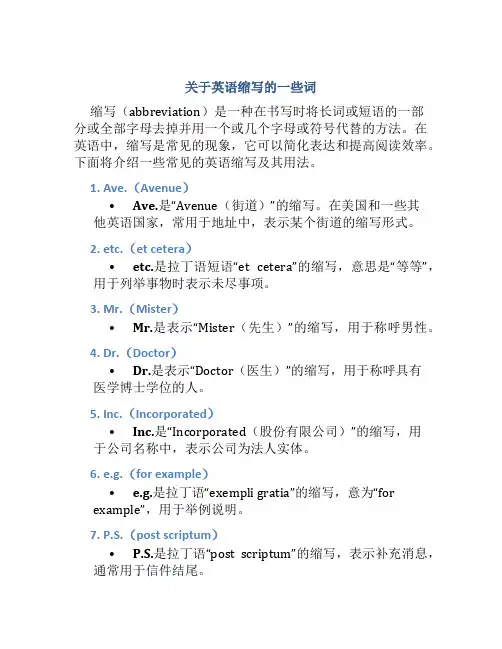 关于英语缩写的一些词

缩写（abbreviation）是一种在书写时将长词或短语的一部分或全部字母去掉并用一个或几个字母或符号代替的方法。在英语中，缩写是常见的现象，它可以简化表达和提高阅读效率。下面将介绍一些常见的英语缩写及其用法。

1. Ave.（Avenue）

• Ave.是“Avenue（街道）”的缩写。在美国和一些其他英语国家，常用于地址中，表示某个街道的缩写形式。

2. etc.（et cetera）

• etc.是拉丁语短语“et cetera”的缩写，意思是“等等”，用于列举事物时表示未尽事项。

3. Mr.（Mister）

• Mr.是表示“Mister（先生）”的缩写，用于称呼男性。

4. Dr.（Doctor）

• Dr.是表示“Doctor（医生）”的缩写，用于称呼具有医学博士学位的人。

5. Inc.（Incorporated）

• Inc.是“Incorporated（股份有限公司）”的缩写，用于公司名称中，表示公司为法人实体。

6. e.g.（for example）

• e.g.是拉丁语“exempli gratia”的缩写，意为“for example”，用于举例说明。

7. P.S.（post scriptum）

• P.S.是拉丁语“post scriptum”的缩写，表示补充消息，通常用于信件结尾。